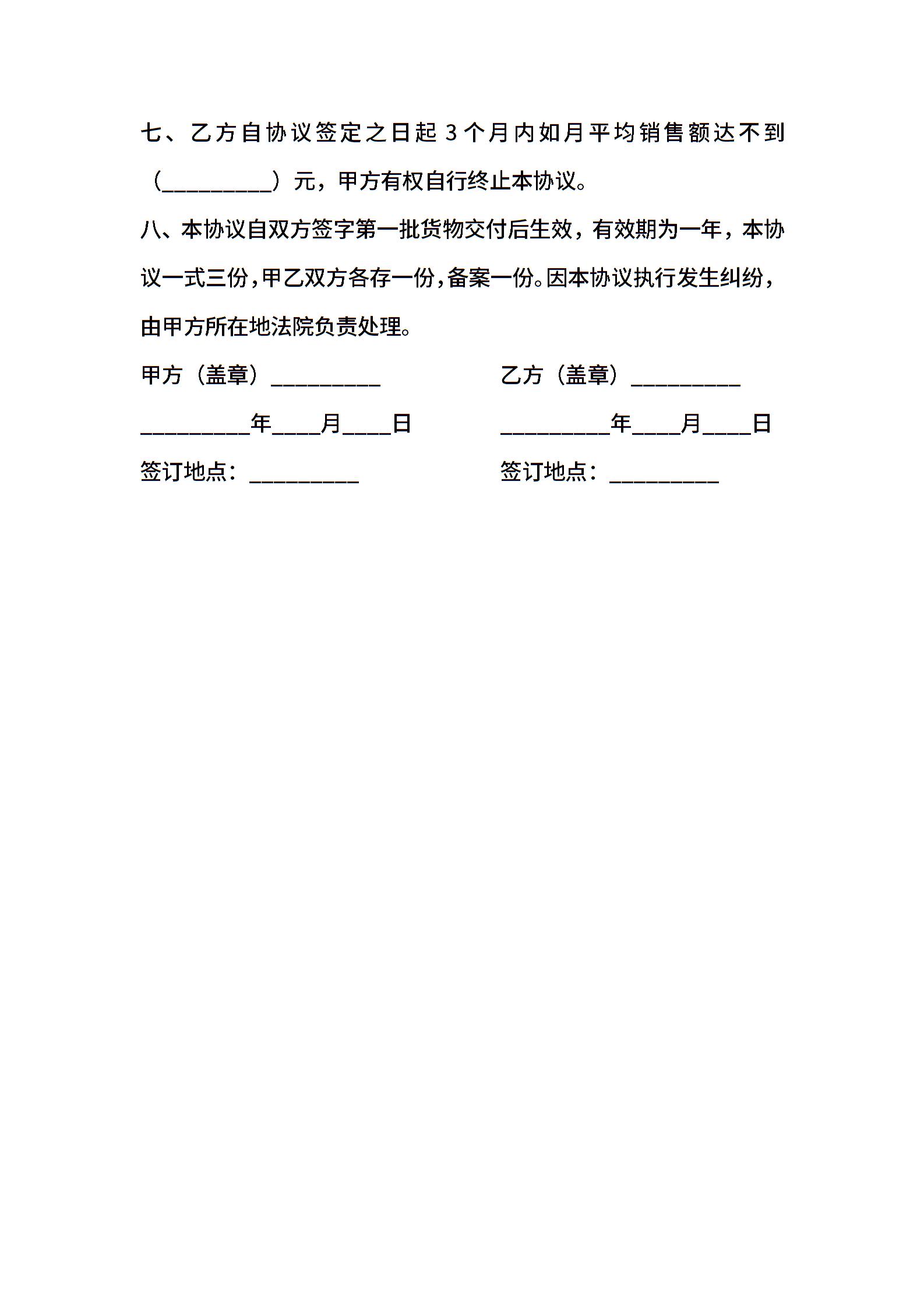 七、乙方自协议签定之日起 3 个月内如月平均销售额达不到（__________）元，甲方有权自行终止本协议。

八、本协议自双方签字第一批货物交付后生效，有效期为一年，本协议一式三份，甲乙双方各存一份，备案一份。因本协议执行发生纠纷，由甲方所在地法院负责处理。

甲方（盖章）__________

__________年____月____日

签订地点：__________

乙方（盖章）__________

__________年____月____日

签订地点：__________